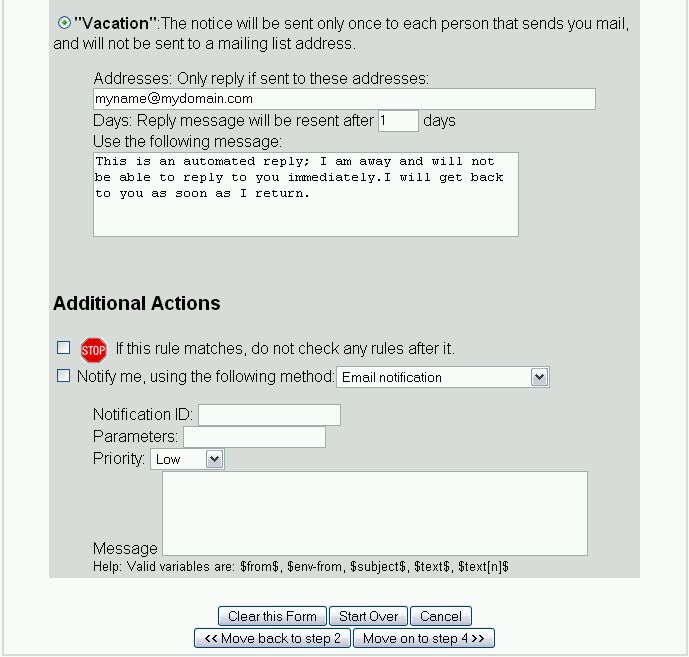 "Vacation":The notice will be sent only once to each person that sends you mail, and will not be sent to a mailing list address.

Addresses: Only reply if sent to these addresses:
myname@mydomain.com
Days: Reply message will be resent after 1 days
Use the following message:
This is an automated reply; I am away and will not be able to reply to you immediately.I will get back to you as soon as I return.

Additional Actions

STOP If this rule matches, do not check any rules after it.
Notify me, using the following method: Email notification

Notification ID:
Parameters:
Priority: Low
Message
Help: Valid variables are: \$from\$, \$env-from, \$subject\$, \$text\$, \$text[n]\$

Clear this Form Start Over Cancel
<< Move back to step 2 Move on to step 4 >>